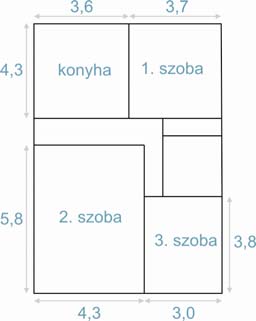 3,6
3,7
4,3
konyha
1. szoba
5,8
2. szoba
3. szoba
3,8
4,3
3,0